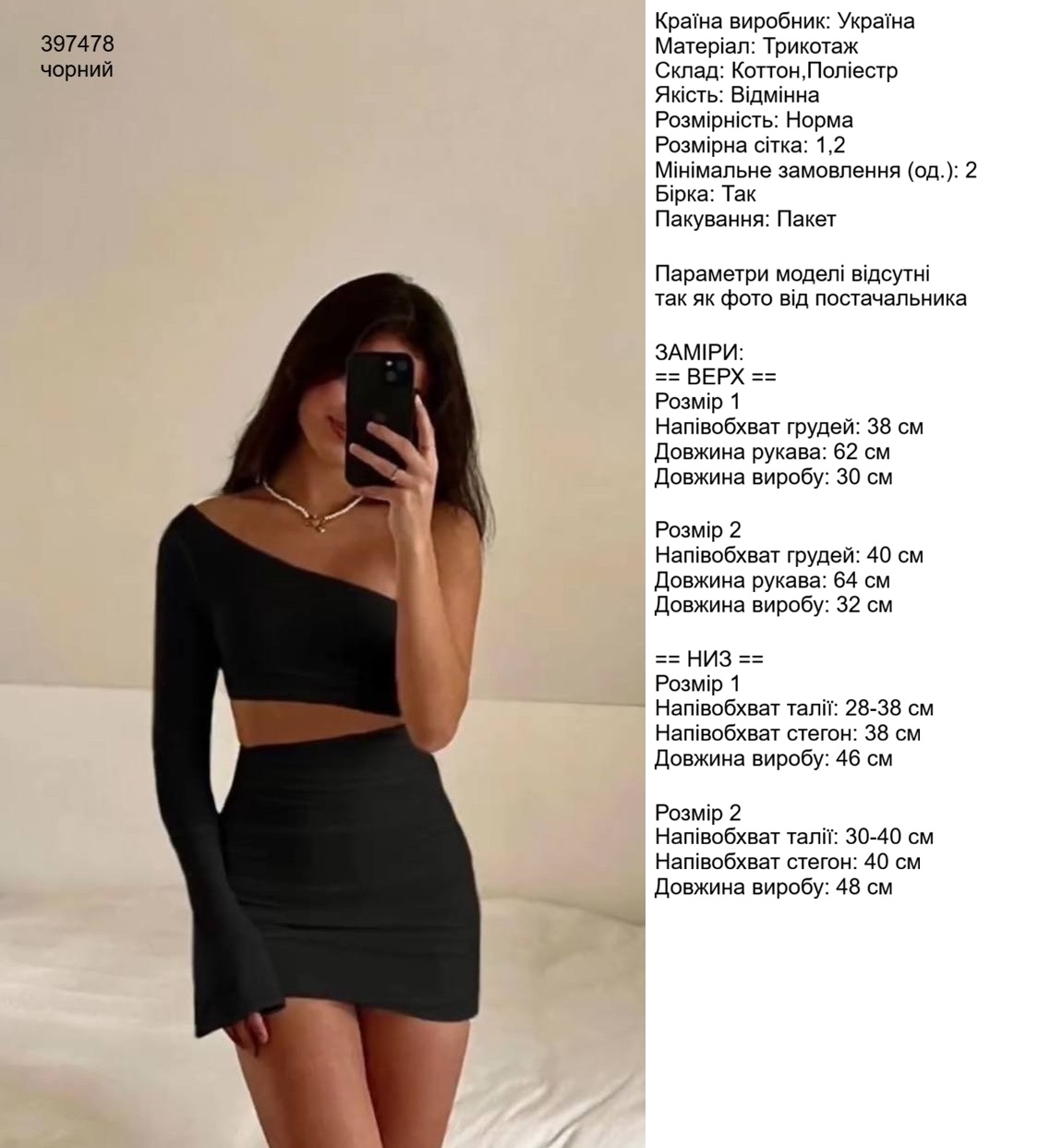 397478
чорний

Країна виробник: Україна
Матеріал: Трикотаж
Склад: Коттон,Поліестр
Якість: Відмінна
Розмірність: Норма
Розмірна сітка: 1,2
Мінімальне замовлення (од.): 2
Бірка: Так
Пакування: Пакет

Параметри моделі відсутні
так як фото від постачальника

ЗАМІРИ:
== ВЕРХ ==
Розмір 1
Напівобхват грудей: 38 см
Довжина рукава: 62 см
Довжина виробу: 30 см

Розмір 2
Напівобхват грудей: 40 см
Довжина рукава: 64 см
Довжина виробу: 32 см

== НИЗ ==
Розмір 1
Напівобхват талії: 28-38 см
Напівобхват стегон: 38 см
Довжина виробу: 46 см

Розмір 2
Напівобхват талії: 30-40 см
Напівобхват стегон: 40 см
Довжина виробу: 48 см